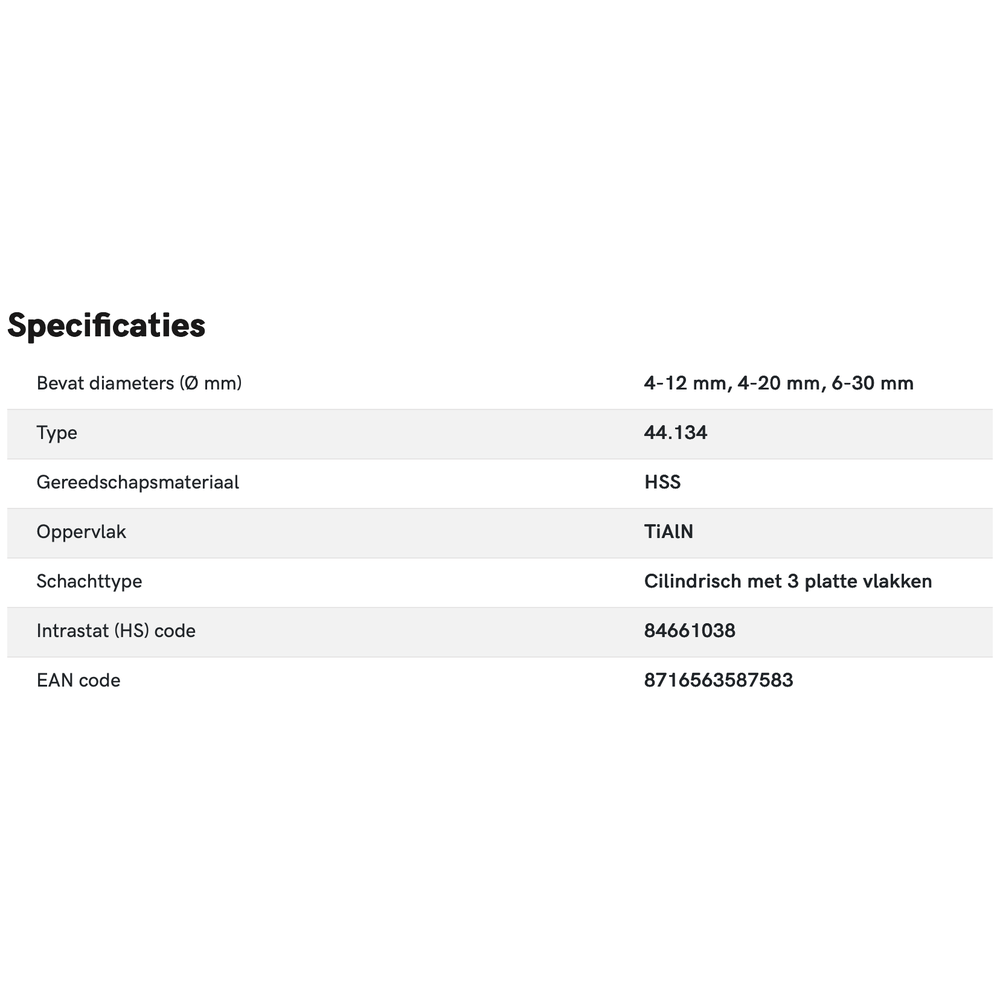 Specificaties

| | |
|---|---|
| Bevat diameters (Ø mm) | 4-12 mm, 4-20 mm, 6-30 mm |
| Type | 44.134 |
| Gereedschapsmateriaal | HSS |
| Oppervlak | TiAlN |
| Schachttype | Cilindrisch met 3 platte vlakken |
| Intrastat (HS) code | 84661038 |
| EAN code | 8716563587583 |